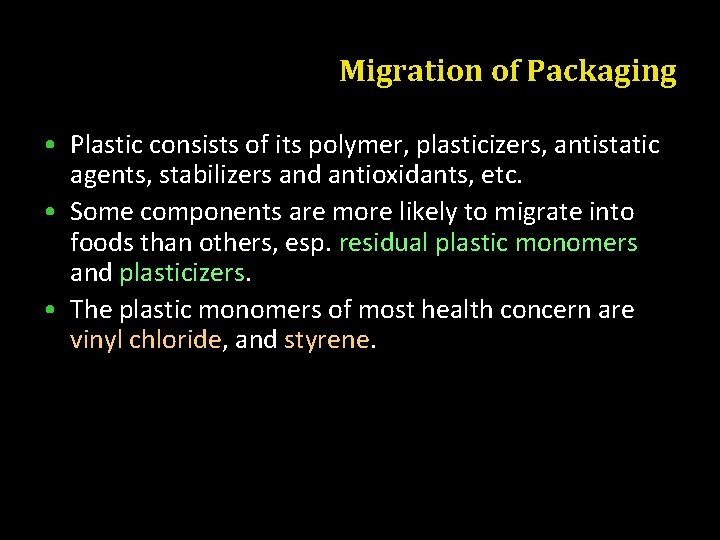 Migration of Packaging

• Plastic consists of its polymer, plasticizers, antistatic agents, stabilizers and antioxidants, etc.
• Some components are more likely to migrate into foods than others, esp. residual plastic monomers and plasticizers.
• The plastic monomers of most health concern are vinyl chloride, and styrene.